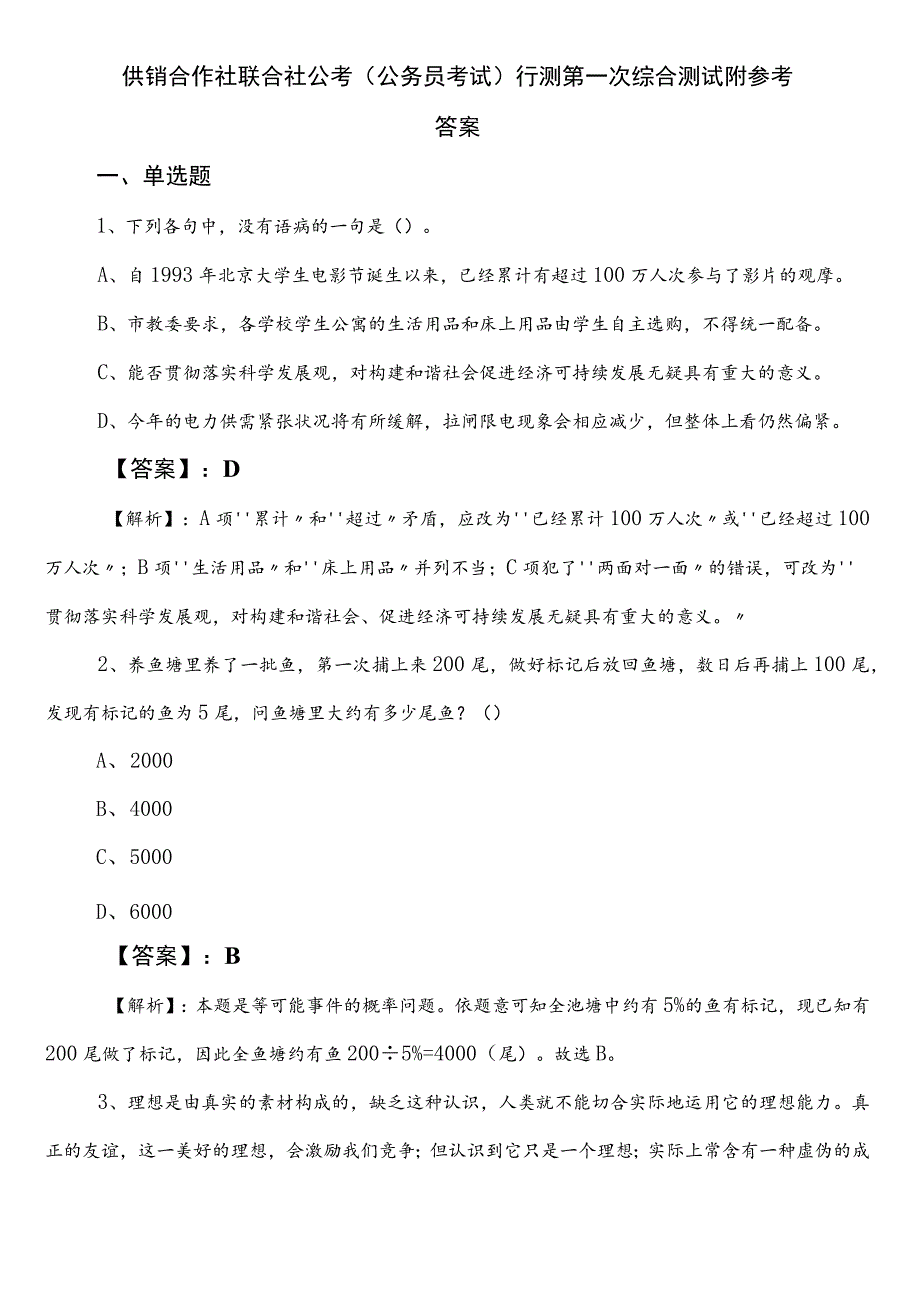 供销合作社联合社公考（公务员考试）行测第一次综合测试附参考答案

一、单选题

1、下列各句中，没有语病的一句是（）。

A、自1993年北京大学生电影节诞生以来，已经累计有超过100万人次参与了影片的观摩。

B、市教委要求，各学校学生公寓的生活用品和床上用品由学生自主选购，不得统一配备。

C、能否贯彻落实科学发展观，对构建和谐社会促进经济可持续发展无疑具有重大的意义。

D、今年的电力供需紧张状况将有所缓解，拉闸限电现象会相应减少，但整体上看仍然偏紧。

【答案】：D

【解析】：A项''累计〃和''超过〃矛盾，应改为''已经累计100万人次〃或''已经超过100万人次〃；B项''生活用品〃和''床上用品〃并列不当；C项犯了''两面对一面〃的错误，可改为''贯彻落实科学发展观，对构建和谐社会、促进经济可持续发展无疑具有重大的意义。〃

2、养鱼塘里养了一批鱼，第一次捕上来200尾，做好标记后放回鱼塘，数日后再捕上100尾，发现有标记的鱼为5尾，问鱼塘里大约有多少尾鱼？（）

A、2000

B、4000

C、5000

D、6000

【答案】：B

【解析】：本题是等可能事件的概率问题。依题意可知全池塘中约有5%的鱼有标记，现已知有200尾做了标记，因此全鱼塘约有鱼200÷5%=4000（尾）。故选B。

3、理想是由真实的素材构成的，缺乏这种认识，人类就不能切合实际地运用它的理想能力。真正的友谊，这一美好的理想，会激励我们竞争；但认识到它只是一个理想；实际上常含有一种虚伪的成